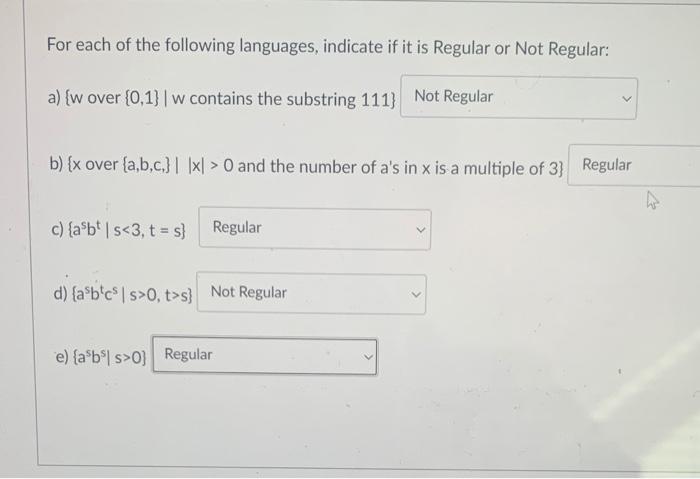 For each of the following languages, indicate if it is Regular or Not Regular:

a) {w over {0,1} | w contains the substring 111} Not Regular

b) {x over {a,b,c,} | |x| > 0 and the number of a's in x is a multiple of 3} Regular

c) $\{a^s b^t \mid s<3, t = s\}$ Regular

d) $\{a^s b^t c^s \mid s>0, t>s\}$ Not Regular

e) $\{a^s b^s \mid s>0\}$ Regular